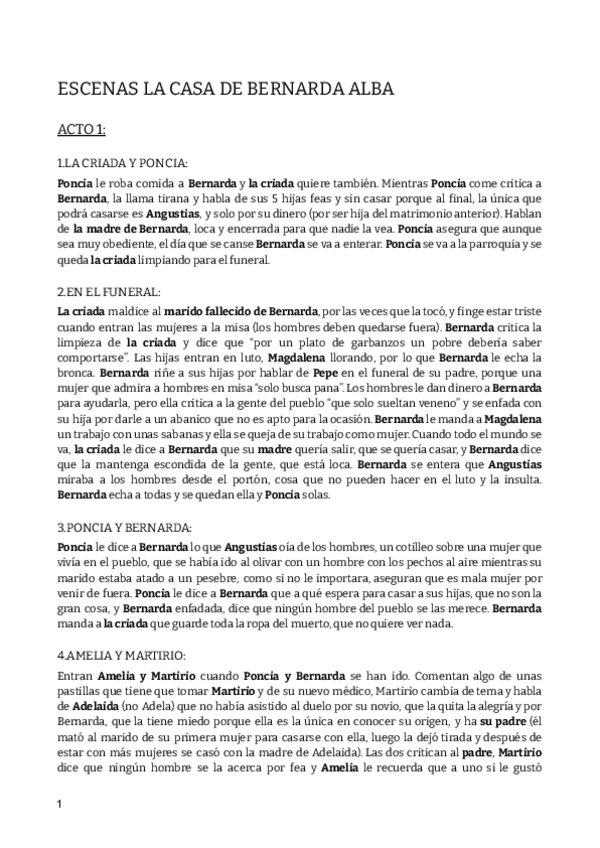 ESCENAS LA CASA DE BERNARDA ALBA

ACTO 1:

1.LA CRIADA Y PONCIA:

Poncia le roba comida a Bernarda y la criada quiere también. Mientras Poncia come critica a Bernarda, la llama tirana y habla de sus 5 hijas feas y sin casar porque al final, la única que podrá casarse es Angustias, y solo por su dinero (por ser hija del matrimonio anterior). Hablan de la madre de Bernarda, loca y encerrada para que nadie la vea. Poncia asegura que aunque sea muy obediente, el día que se canse Bernarda se va a enterar. Poncia se va a la parroquia y se queda la criada limpiando para el funeral.

2.EN EL FUNERAL:

La criada maldice al marido fallecido de Bernarda, por las veces que la tocó, y finge estar triste cuando entran las mujeres a la misa (los hombres deben quedarse fuera). Bernarda critica la limpieza de la criada y dice que "por un plato de garbanzos un pobre debería saber comportarse". Las hijas entran en luto, Magdalena llorando, por lo que Bernarda le echa la bronca. Bernarda riñe a sus hijas por hablar de Pepe en el funeral de su padre, porque una mujer que admira a hombres en misa "solo busca pana". Los hombres le dan dinero a Bernarda para ayudarla, pero ella critica a la gente del pueblo "que solo sueltan veneno" y se enfada con su hija por darle a un abanico que no es apto para la ocasión. Bernarda le manda a Magdalena un trabajo con unas sabanas y ella se queja de su trabajo como mujer. Cuando todo el mundo se va, la criada le dice a Bernarda que su madre quería salir, que se quería casar, y Bernarda dice que la mantenga escondida de la gente, que está loca. Bernarda se entera que Angustias miraba a los hombres desde el portón, cosa que no pueden hacer en el luto y la insulta. Bernarda echa a todas y se quedan ella y Poncia solas.

3.PONCIA Y BERNARDA:

Poncia le dice a Bernarda lo que Angustias oía de los hombres, un cotilleo sobre una mujer que vivía en el pueblo, que se había ido al olivar con un hombre con los pechos al aire mientras su marido estaba atado a un pesebre, como si no le importara, aseguran que es mala mujer por venir de fuera. Poncia le dice a Bernarda que a qué espera para casar a sus hijas, que no son la gran cosa, y Bernarda enfadada, dice que ningún hombre del pueblo se las merece. Bernarda manda a la criada que guarde toda la ropa del muerto, que no quiere ver nada.

4.AMELIA Y MARTIRIO:

Entran Amelia y Martirio cuando Poncia y Bernarda se han ido. Comentan algo de unas pastillas que tiene que tomar Martirio y de su nuevo médico, Martirio cambia de tema y habla de Adelaida (no Adela) que no había asistido al duelo por su novio, que la quita la alegría y por Bernarda, que la tiene miedo porque ella es la única en conocer su origen, y ha su padre (él mató al marido de su primera mujer para casarse con ella, luego la dejó tirada y después de estar con más mujeres se casó con la madre de Adelaida). Las dos critican al padre, Martirio dice que ningún hombre se la acerca por fea y Amelia le recuerda que a uno sí le gustó

1